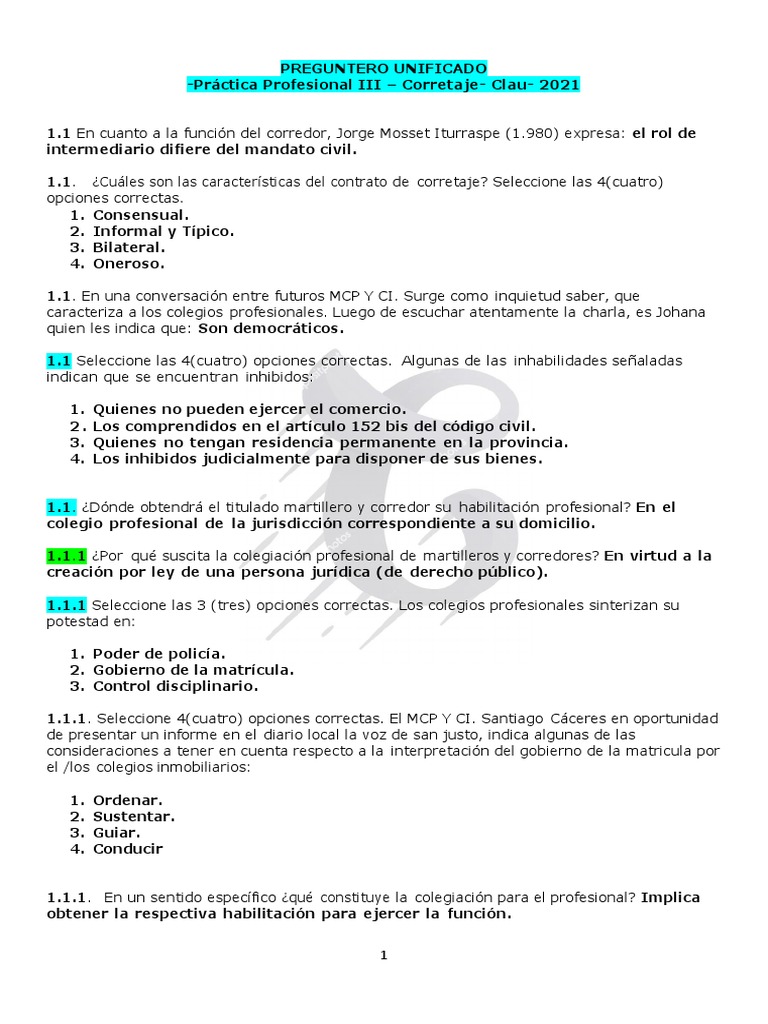 PREGUNTERO UNIFICADO
-Práctica Profesional III – Corretaje- Clau- 2021

1.1 En cuanto a la función del corredor, Jorge Mosset Iturraspe (1.980) expresa: el rol de intermediario difiere del mandato civil.

1.1. ¿Cuáles son las características del contrato de corretaje? Seleccione las 4(cuatro) opciones correctas.
1. Consensual.
2. Informal y Típico.
3. Bilateral.
4. Oneroso.

1.1. En una conversación entre futuros MCP Y CI. Surge como inquietud saber, que caracteriza a los colegios profesionales. Luego de escuchar atentamente la charla, es Johana quien les indica que: Son democráticos.

1.1 Seleccione las 4(cuatro) opciones correctas. Algunas de las inhabilidades señaladas indican que se encuentran inhibidos:

1. Quienes no pueden ejercer el comercio.
2. Los comprendidos en el artículo 152 bis del código civil.
3. Quienes no tengan residencia permanente en la provincia.
4. Los inhibidos judicialmente para disponer de sus bienes.

1.1. ¿Dónde obtendrá el titulado martillero y corredor su habilitación profesional? En el colegio profesional de la jurisdicción correspondiente a su domicilio.

1.1.1 ¿Por qué suscita la colegiación profesional de martilleros y corredores? En virtud a la creación por ley de una persona jurídica (de derecho público).

1.1.1 Seleccione las 3 (tres) opciones correctas. Los colegios profesionales sinterizan su potestad en:

1. Poder de policía.
2. Gobierno de la matrícula.
3. Control disciplinario.

1.1.1. Seleccione 4(cuatro) opciones correctas. El MCP Y CI. Santiago Cáceres en oportunidad de presentar un informe en el diario local la voz de san justo, indica algunas de las consideraciones a tener en cuenta respecto a la interpretación del gobierno de la matricula por el /los colegios inmobiliarios:

1. Ordenar.
2. Sustentar.
3. Guiar.
4. Conducir

1.1.1. En un sentido específico ¿qué constituye la colegiación para el profesional? Implica obtener la respectiva habilitación para ejercer la función.

1